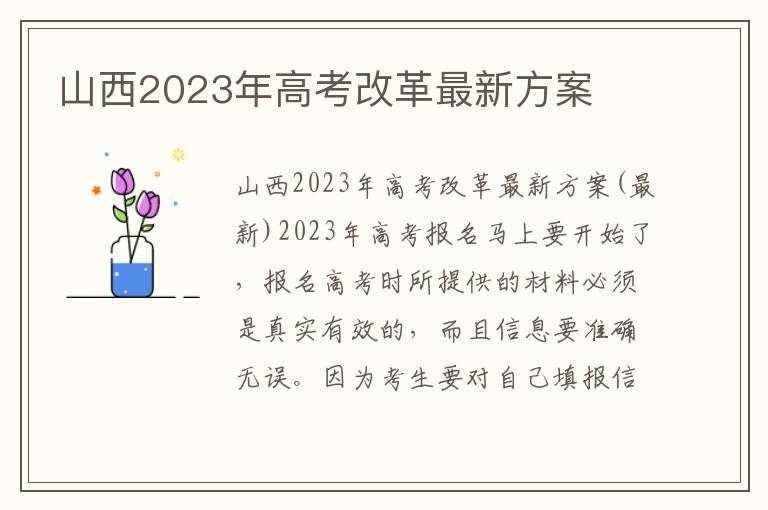 山西2023年高考改革最新方案

山西2023年高考改革最新方案(最新)2023年高考报名马上要开始了，报名高考时所提供的材料必须是真实有效的，而且信息要准确无误。因为考生要对自己填报信